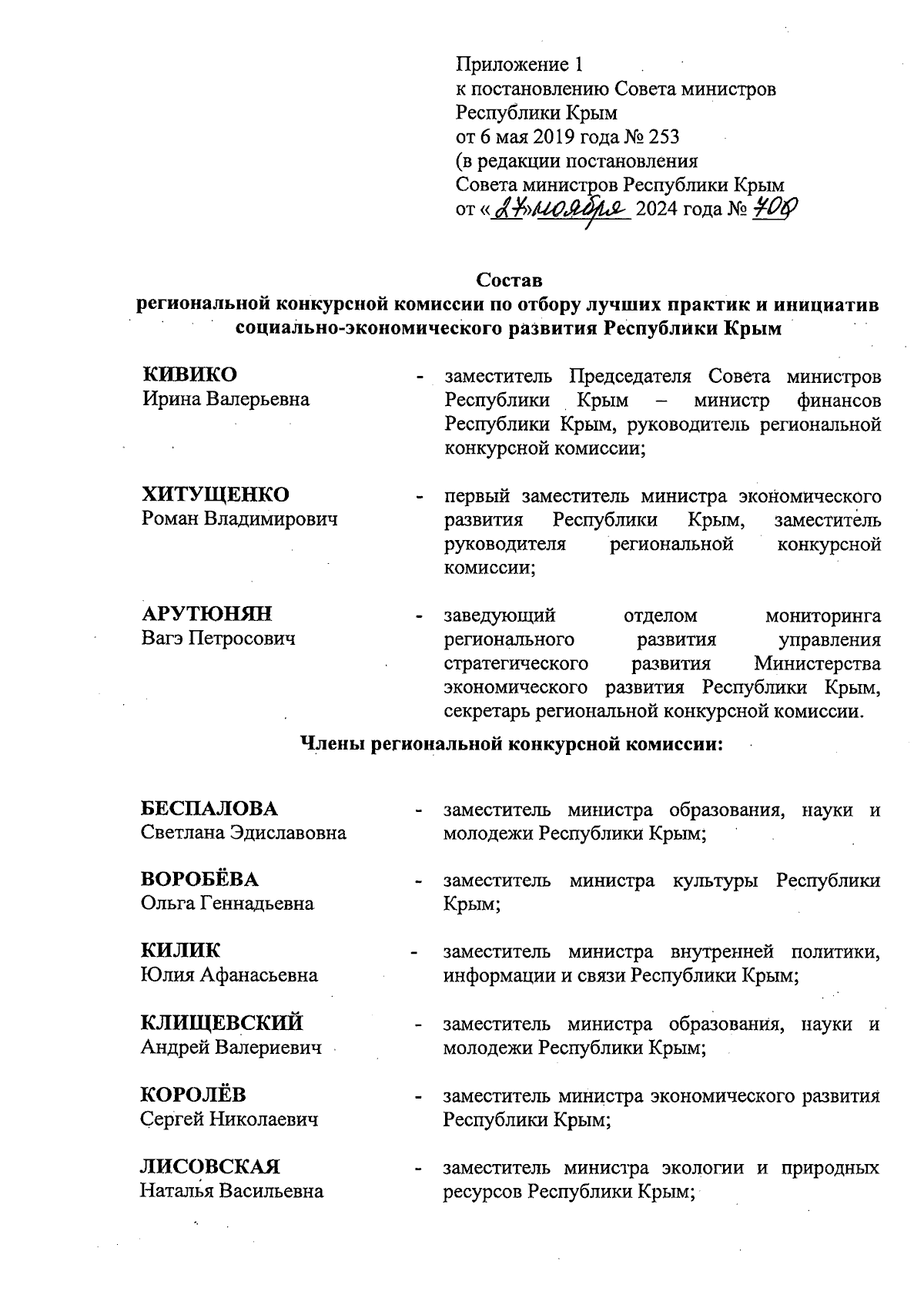 Приложение 1
к постановлению Совета министров Республики Крым
от 6 мая 2019 года № 253
(в редакции постановления Совета министров Республики Крым
от «27» ноября 2024 года № 700

Состав
региональной конкурсной комиссии по отбору лучших практик и инициатив социально-экономического развития Республики Крым

КИВИКО
Ирина Валерьевна - заместитель Председателя Совета министров Республики Крым – министр финансов Республики Крым, руководитель региональной конкурсной комиссии;

ХИТУЩЕНКО
Роман Владимирович - первый заместитель министра экономического развития Республики Крым, заместитель руководителя региональной конкурсной комиссии;

АРУТЮНЯН
Вагэ Петросович - заведующий отделом мониторинга регионального развития управления стратегического развития Министерства экономического развития Республики Крым, секретарь региональной конкурсной комиссии.

Члены региональной конкурсной комиссии:

БЕСПАЛОВА
Светлана Эдиславовна - заместитель министра образования, науки и молодежи Республики Крым;

ВОРОБЁВА
Ольга Геннадьевна - заместитель министра культуры Республики Крым;

КИЛИК
Юлия Афанасьевна - заместитель министра внутренней политики, информации и связи Республики Крым;

КЛИЩЕВСКИЙ
Андрей Валериевич - заместитель министра образования, науки и молодежи Республики Крым;

КОРОЛЁВ
Сергей Николаевич - заместитель министра экономического развития Республики Крым;

ЛИСОВСКАЯ
Наталья Васильевна - заместитель министра экологии и природных ресурсов Республики Крым;